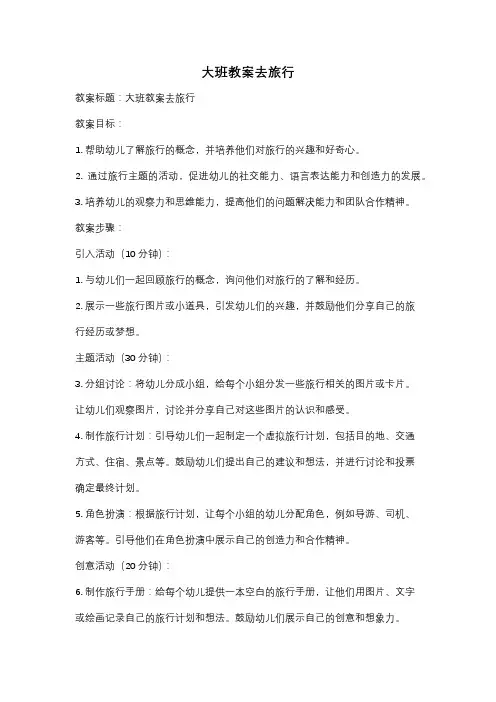 大班教案去旅行

教案标题：大班教案去旅行

教案目标：

1. 帮助幼儿了解旅行的概念，并培养他们对旅行的兴趣和好奇心。

2. 通过旅行主题的活动，促进幼儿的社交能力、语言表达能力和创造力的发展。

3. 培养幼儿的观察力和思维能力，提高他们的问题解决能力和团队合作精神。

教案步骤：

引入活动（10 分钟）：

1. 与幼儿们一起回顾旅行的概念，询问他们对旅行的了解和经历。

2. 展示一些旅行图片或小道具，引发幼儿们的兴趣，并鼓励他们分享自己的旅行经历或梦想。

主题活动（30 分钟）：

3. 分组讨论：将幼儿分成小组，给每个小组分发一些旅行相关的图片或卡片。让幼儿们观察图片，讨论并分享自己对这些图片的认识和感受。

4. 制作旅行计划：引导幼儿们一起制定一个虚拟旅行计划，包括目的地、交通方式、住宿、景点等。鼓励幼儿们提出自己的建议和想法，并进行讨论和投票确定最终计划。

5. 角色扮演：根据旅行计划，让每个小组的幼儿分配角色，例如导游、司机、游客等。引导他们在角色扮演中展示自己的创造力和合作精神。

创意活动（20 分钟）：

6. 制作旅行手册：给每个幼儿提供一本空白的旅行手册，让他们用图片、文字或绘画记录自己的旅行计划和想法。鼓励幼儿们展示自己的创意和想象力。